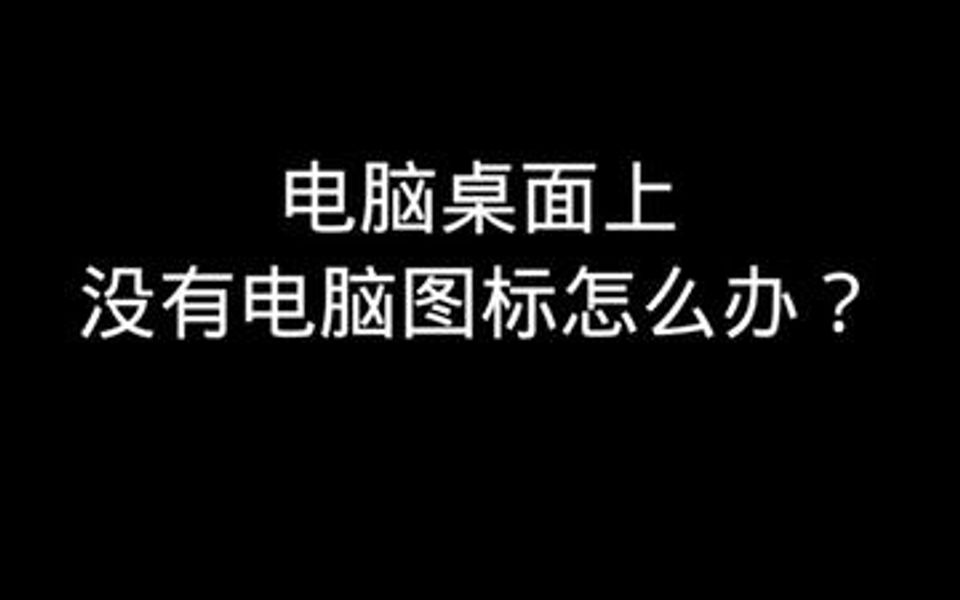 电脑桌面上
没有电脑图标怎么办？